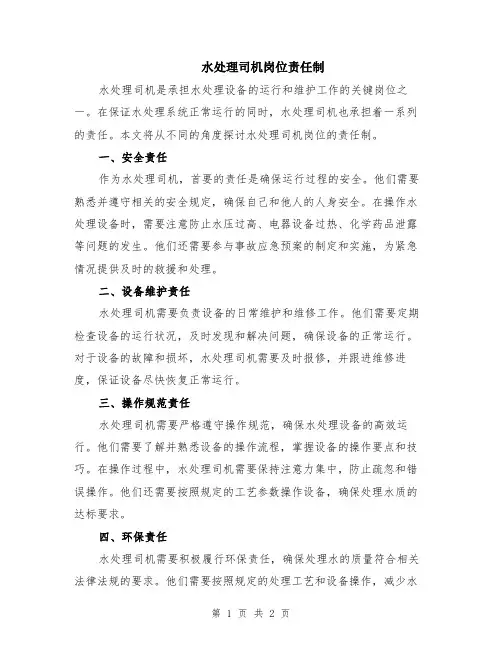 水处理司机岗位责任制

水处理司机是承担水处理设备的运行和维护工作的关键岗位之一。在保证水处理系统正常运行的同时，水处理司机也承担着一系列的责任。本文将从不同的角度探讨水处理司机岗位的责任制。

一、安全责任

作为水处理司机，首要的责任是确保运行过程的安全。他们需要熟悉并遵守相关的安全规定，确保自己和他人的人身安全。在操作水处理设备时，需要注意防止水压过高、电器设备过热、化学药品泄露等问题的发生。他们还需要参与事故应急预案的制定和实施，为紧急情况提供及时的救援和处理。

二、设备维护责任

水处理司机需要负责设备的日常维护和维修工作。他们需要定期检查设备的运行状况，及时发现和解决问题，确保设备的正常运行。对于设备的故障和损坏，水处理司机需要及时报修，并跟进维修进度，保证设备尽快恢复正常运行。

三、操作规范责任

水处理司机需要严格遵守操作规范，确保水处理设备的高效运行。他们需要了解并熟悉设备的操作流程，掌握设备的操作要点和技巧。在操作过程中，水处理司机需要保持注意力集中，防止疏忽和错误操作。他们还需要按照规定的工艺参数操作设备，确保处理水质的达标要求。

四、环保责任

水处理司机需要积极履行环保责任，确保处理水的质量符合相关法律法规的要求。他们需要按照规定的处理工艺和设备操作，减少水

第 1 页 共 2 页